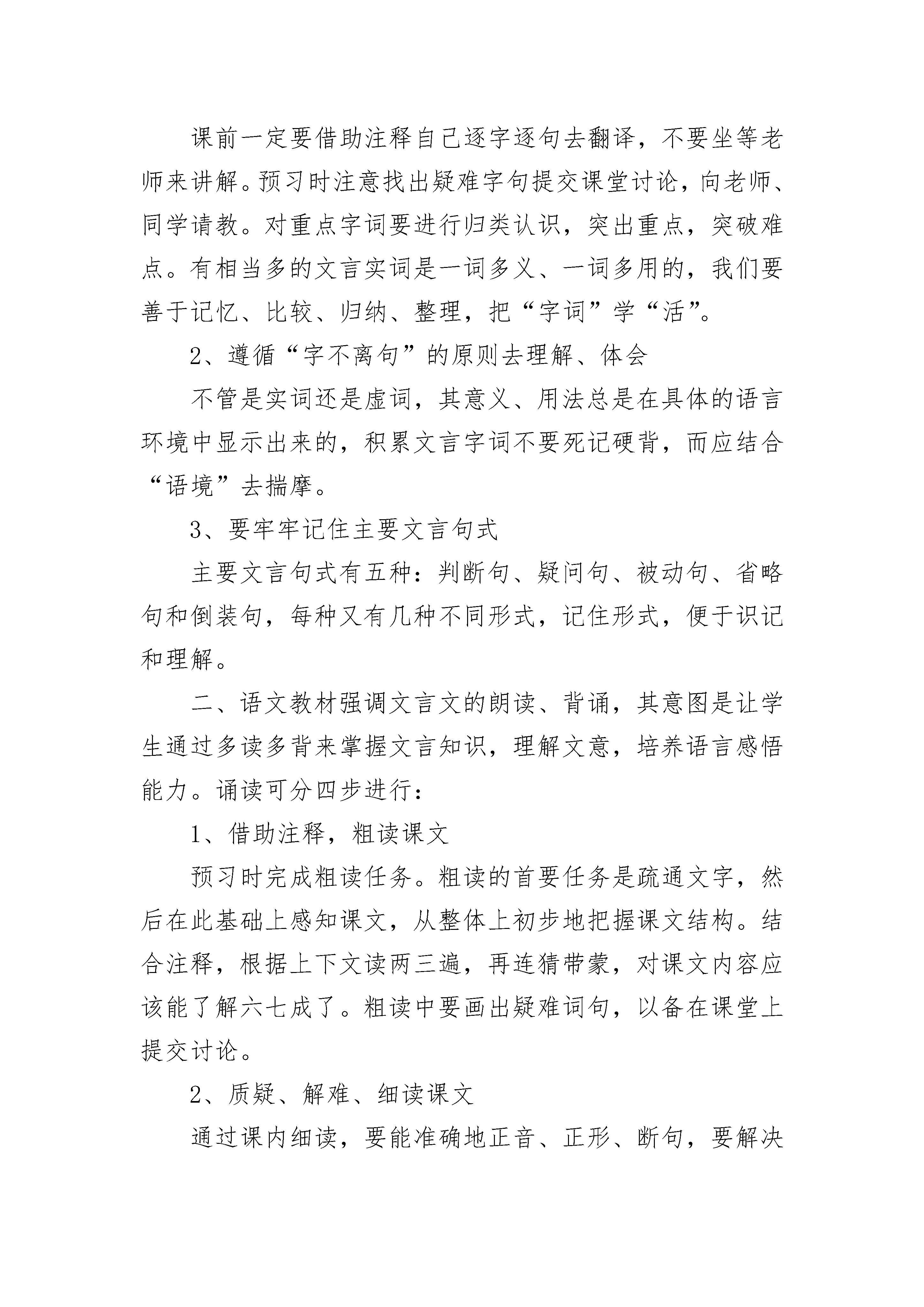 课前一定要借助注释自己逐字逐句去翻译，不要坐等老师来讲解。预习时注意找出疑难字句提交课堂讨论，向老师、同学请教。对重点字词要进行归类认识，突出重点，突破难点。有相当多的文言实词是一词多义、一词多用的，我们要善于记忆、比较、归纳、整理，把“字词”学“活”。

2、遵循“字不离句”的原则去理解、体会

不管是实词还是虚词，其意义、用法总是在具体的语言环境中显示出来的，积累文言字词不要死记硬背，而应结合“语境”去揣摩。

3、要牢牢记住主要文言句式

主要文言句式有五种：判断句、疑问句、被动句、省略句和倒装句，每种又有几种不同形式，记住形式，便于识记和理解。

二、语文教材强调文言文的朗读、背诵，其意图是让学生通过多读多背来掌握文言知识，理解文意，培养语言感悟能力。诵读可分四步进行：

1、借助注释，粗读课文

预习时完成粗读任务。粗读的首要任务是疏通文字，然后在此基础上感知课文，从整体上初步地把握课文结构。结合注释，根据上下文读两三遍，再连猜带蒙，对课文内容应该能了解六七成了。粗读中要画出疑难词句，以备在课堂上提交讨论。

2、质疑、解难、细读课文

通过课内细读，要能准确地正音、正形、断句，要解决